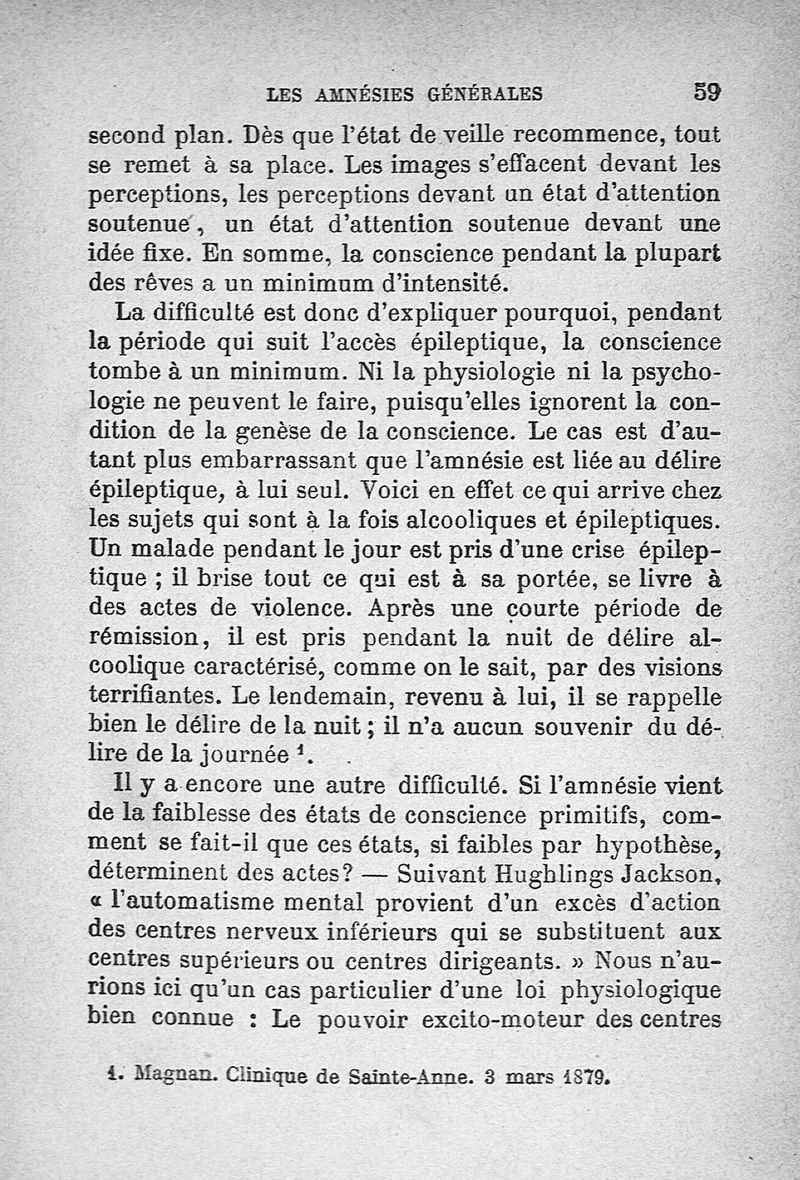 LES AMNÉSIES GÉNÉRALES 59

second plan. Dès que l'état de veille recommence, tout se remet à sa place. Les images s'effacent devant les perceptions, les perceptions devant un état d'attention soutenue, un état d'attention soutenue devant une idée fixe. En somme, la conscience pendant la plupart des rêves a un minimum d'intensité.

La difficulté est donc d'expliquer pourquoi, pendant la période qui suit l'accès épileptique, la conscience tombe à un minimum. Ni la physiologie ni la psychologie ne peuvent le faire, puisqu'elles ignorent la condition de la genèse de la conscience. Le cas est d'autant plus embarrassant que l'amnésie est liée au délire épileptique, à lui seul. Voici en effet ce qui arrive chez les sujets qui sont à la fois alcooliques et épileptiques. Un malade pendant le jour est pris d'une crise épileptique ; il brise tout ce qui est à sa portée, se livre à des actes de violence. Après une courte période de rémission, il est pris pendant la nuit de délire alcoolique caractérisé, comme on le sait, par des visions terrifiantes. Le lendemain, revenu à lui, il se rappelle bien le délire de la nuit ; il n'a aucun souvenir du délire de la journée $^1$.

Il y a encore une autre difficulté. Si l'amnésie vient de la faiblesse des états de conscience primitifs, comment se fait-il que ces états, si faibles par hypothèse, déterminent des actes? — Suivant Hughlings Jackson, « l'automatisme mental provient d'un excès d'action des centres nerveux inférieurs qui se substituent aux centres supérieurs ou centres dirigeants. » Nous n'aurions ici qu'un cas particulier d'une loi physiologique bien connue : Le pouvoir excito-moteur des centres

1. Magnan. Clinique de Sainte-Anne. 3 mars 1879.